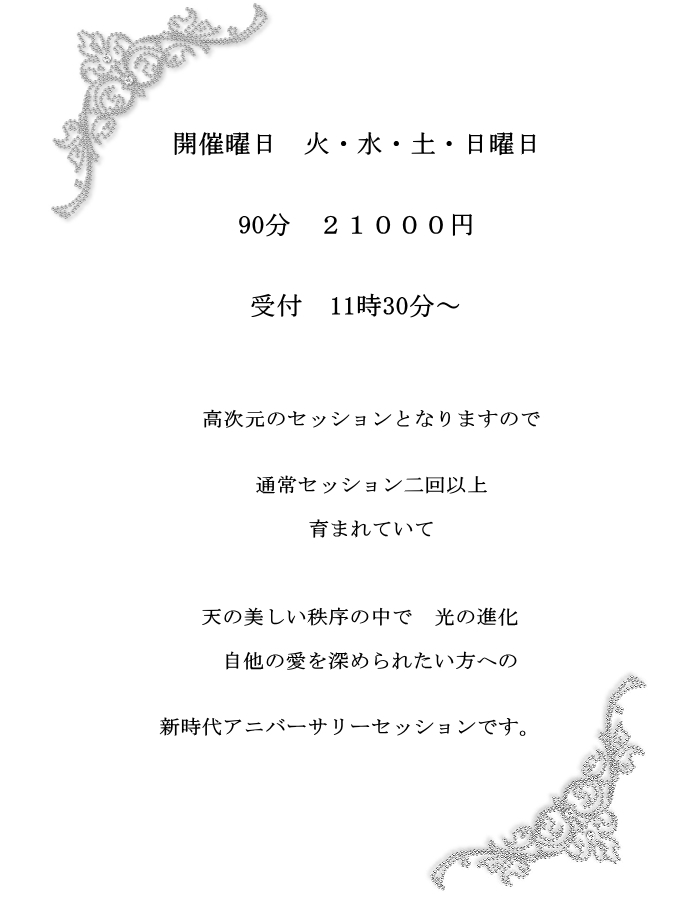 開催曜日　火・水・土・日曜日

90分　２１０００円

受付　11時30分～

高次元のセッションとなりますので

通常セッション二回以上

育まれていて

天の美しい秩序の中で　光の進化

自他の愛を深められたい方への

新時代アニバーサリーセッションです。